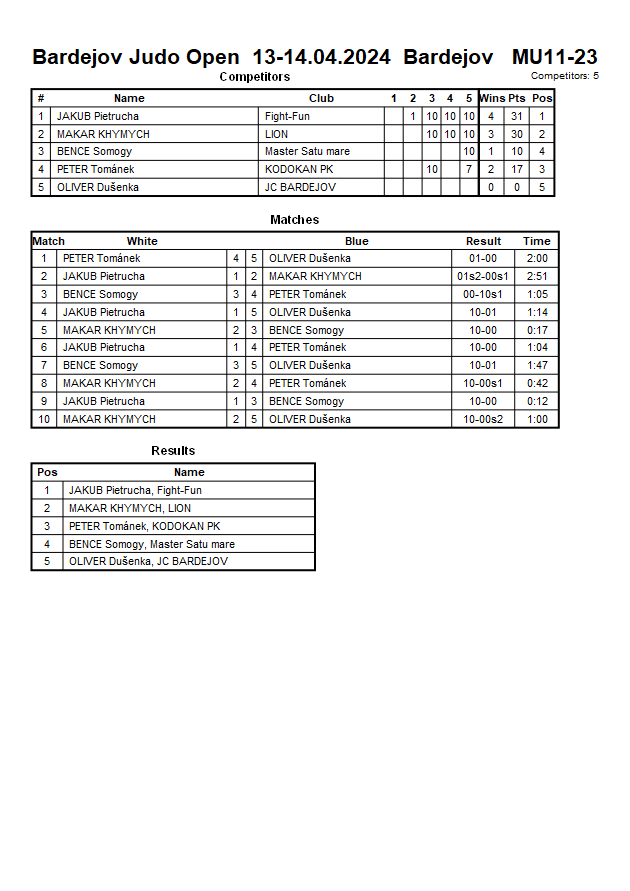 Bardejov Judo Open 13-14.04.2024 Bardejov MU11-23

Competitors

Competitors: 5

| # | Name | Club | 1 | 2 | 3 | 4 | 5 | Wins | Pts | Pos |
|---|---|---|---|---|---|---|---|---|---|---|
| 1 | JAKUB Pietrucha | Fight-Fun | | 1 | 10 | 10 | 10 | 4 | 31 | 1 |
| 2 | MAKAR KHYMYCH | LION | | | 10 | 10 | 10 | 3 | 30 | 2 |
| 3 | BENCE Somogy | Master Satu mare | | | | | 10 | 1 | 10 | 4 |
| 4 | PETER Tománek | KODOKAN PK | | | 10 | | 7 | 2 | 17 | 3 |
| 5 | OLIVER Dušenka | JC BARDEJOV | | | | | | 0 | 0 | 5 |

Matches

| Match | White | | | Blue | Result | Time |
|---|---|---|---|---|---|---|
| 1 | PETER Tománek | 4 | 5 | OLIVER Dušenka | 01-00 | 2:00 |
| 2 | JAKUB Pietrucha | 1 | 2 | MAKAR KHYMYCH | 01s2-00s1 | 2:51 |
| 3 | BENCE Somogy | 3 | 4 | PETER Tománek | 00-10s1 | 1:05 |
| 4 | JAKUB Pietrucha | 1 | 5 | OLIVER Dušenka | 10-01 | 1:14 |
| 5 | MAKAR KHYMYCH | 2 | 3 | BENCE Somogy | 10-00 | 0:17 |
| 6 | JAKUB Pietrucha | 1 | 4 | PETER Tománek | 10-00 | 1:04 |
| 7 | BENCE Somogy | 3 | 5 | OLIVER Dušenka | 10-01 | 1:47 |
| 8 | MAKAR KHYMYCH | 2 | 4 | PETER Tománek | 10-00s1 | 0:42 |
| 9 | JAKUB Pietrucha | 1 | 3 | BENCE Somogy | 10-00 | 0:12 |
| 10 | MAKAR KHYMYCH | 2 | 5 | OLIVER Dušenka | 10-00s2 | 1:00 |

Results

| Pos | Name |
|---|---|
| 1 | JAKUB Pietrucha, Fight-Fun |
| 2 | MAKAR KHYMYCH, LION |
| 3 | PETER Tománek, KODOKAN PK |
| 4 | BENCE Somogy, Master Satu mare |
| 5 | OLIVER Dušenka, JC BARDEJOV |